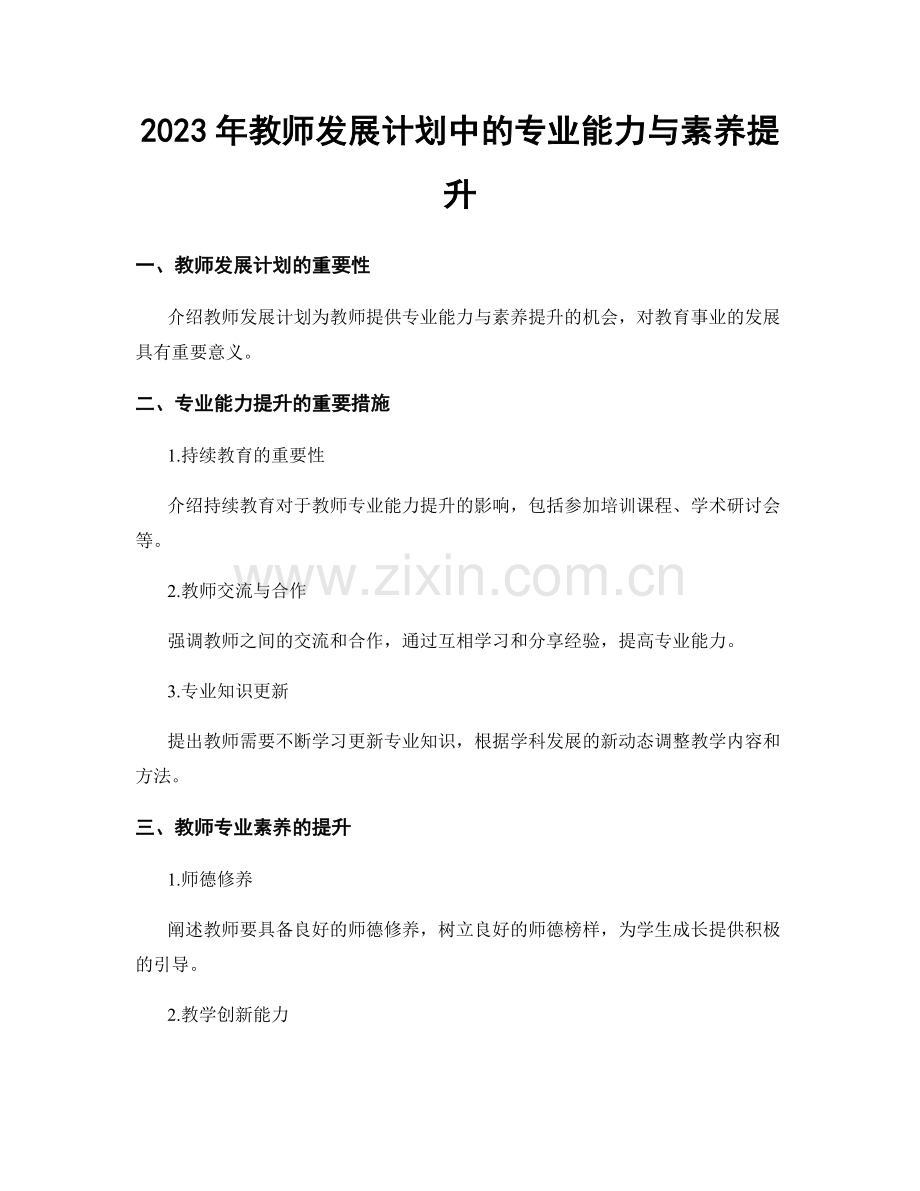 2023年教师发展计划中的专业能力与素养提升

一、教师发展计划的重要性

介绍教师发展计划为教师提供专业能力与素养提升的机会，对教育事业的发展具有重要意义。

二、专业能力提升的重要措施

1.持续教育的重要性

介绍持续教育对于教师专业能力提升的影响，包括参加培训课程、学术研讨会等。

www.zixin.com.cn

2.教师交流与合作

强调教师之间的交流和合作，通过互相学习和分享经验，提高专业能力。

3.专业知识更新

提出教师需要不断学习更新专业知识，根据学科发展的新动态调整教学内容和方法。

三、教师专业素养的提升

1.师德修养

阐述教师要具备良好的师德修养，树立良好的师德榜样，为学生成长提供积极的引导。

2.教学创新能力